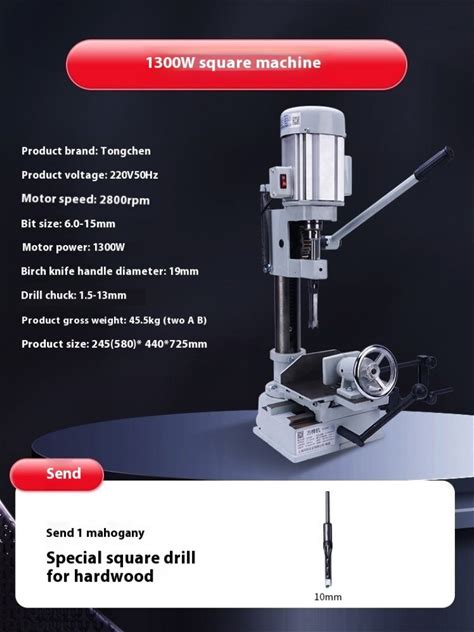 1300W square machine

Product brand: Tongchen

Product voltage: 220V50Hz

Motor speed: 2800rpm

Bit size: 6.0-15mm

Motor power: 1300W

Birch knife handle diameter: 19mm

Drill chuck: 1.5-13mm

Product gross weight: 45.5kg (two A B)

Product size: 245(580)* 440*725mm

Send

Send 1 mahogany

Special square drill for hardwood

10mm